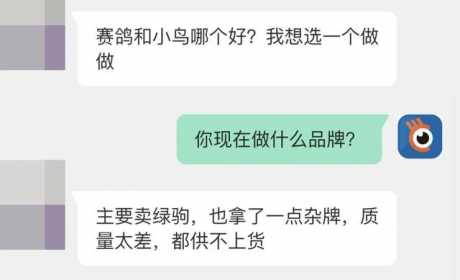 赛鸽和小鸟哪个好？我想选一个做做

你现在做什么品牌？

主要卖绿驹，也拿了一点杂牌，质量太差，都供不上货